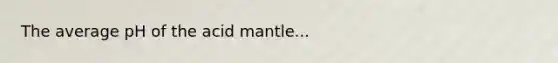 The average pH of the acid mantle...